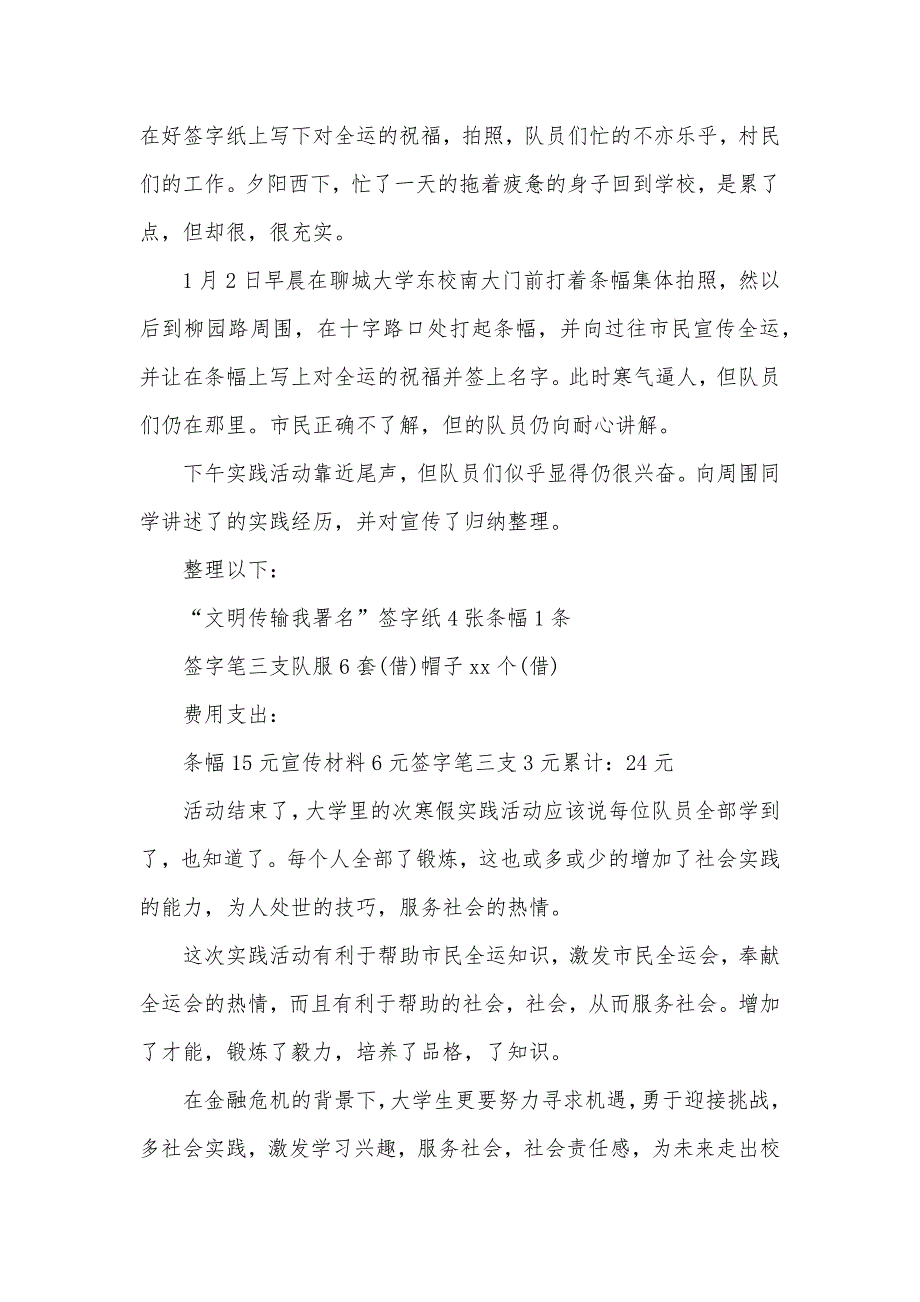 在好签字纸上写下对全运的祝福，拍照，队员们忙的不亦乐乎，村民们的工作。夕阳西下，忙了一天的拖着疲惫的身子回到学校，是累了点，但却很，很充实。

1月2日早晨在聊城大学东校南大门前打着条幅集体拍照，然以后到柳园路周围，在十字路口处打起条幅，并向过往市民宣传全运，并让在条幅上写上对全运的祝福并签上名字。此时寒气逼人，但队员们仍在那里。市民正确不了解，但的队员仍向耐心讲解。

下午实践活动靠近尾声，但队员们似乎显得仍很兴奋。向周围同学讲述了的实践经历，并对宣传了归纳整理。

整理以下：

“文明传输我署名”签字纸4张条幅1条

签字笔三支队服6套(借)帽子xx个(借)

费用支出：

条幅15元宣传材料6元签字笔三支3元累计：24元

活动结束了，大学里的次寒假实践活动应该说每位队员全部学到了，也知道了。每个人全部了锻炼，这也或多或少的增加了社会实践的能力，为人处世的技巧，服务社会的热情。

这次实践活动有利于帮助市民全运知识，激发市民全运会，奉献全运会的热情，而且有利于帮助的社会，社会，从而服务社会。增加了才能，锻炼了毅力，培养了品格，了知识。

在金融危机的背景下，大学生更要努力寻求机遇，勇于迎接挑战，多社会实践，激发学习兴趣，服务社会，社会责任感，为未来走出校